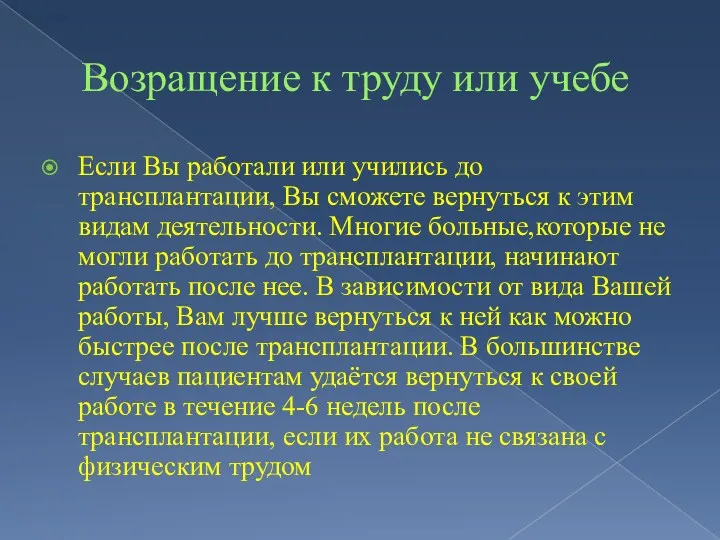 Возращение к труду или учебе

Если Вы работали или учились до трансплантации, Вы сможете вернуться к этим видам деятельности. Многие больные,которые не могли работать до трансплантации, начинают работать после нее. В зависимости от вида Вашей работы, Вам лучше вернуться к ней как можно быстрее после трансплантации. В большинстве случаев пациентам удаётся вернуться к своей работе в течение 4-6 недель после трансплантации, если их работа не связана с физическим трудом